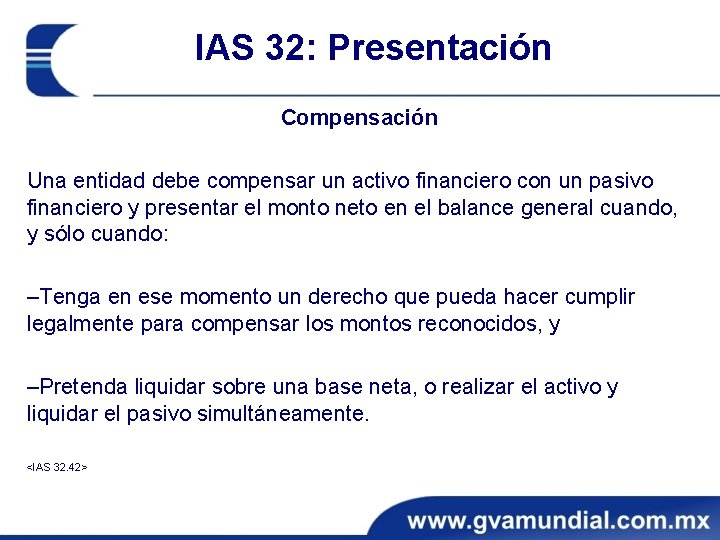 IAS 32: Presentación

Compensación

Una entidad debe compensar un activo financiero con un pasivo financiero y presentar el monto neto en el balance general cuando, y sólo cuando:

–Tenga en ese momento un derecho que pueda hacer cumplir legalmente para compensar los montos reconocidos, y

–Pretenda liquidar sobre una base neta, o realizar el activo y liquidar el pasivo simultáneamente.

<IAS 32.42>

www.gvamundial.com.mx